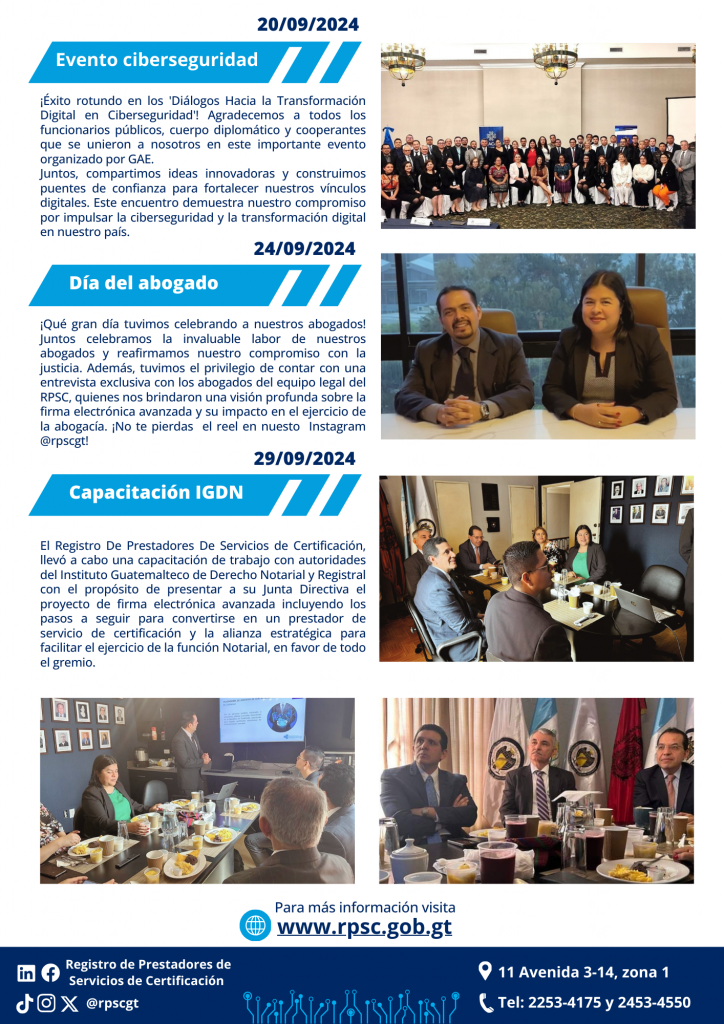 20/09/2024

Evento ciberseguridad

¡Éxito rotundo en los 'Diálogos Hacia la Transformación Digital en Ciberseguridad'! Agradecemos a todos los funcionarios públicos, cuerpo diplomático y cooperantes que se unieron a nosotros en este importante evento organizado por GAE.
Juntos, compartimos ideas innovadoras y construimos puentes de confianza para fortalecer nuestros vínculos digitales. Este encuentro demuestra nuestro compromiso por impulsar la ciberseguridad y la transformación digital en nuestro país.

24/09/2024

Día del abogado

¡Qué gran día tuvimos celebrando a nuestros abogados! Juntos celebramos la invaluable labor de nuestros abogados y reafirmamos nuestro compromiso con la justicia. Además, tuvimos el privilegio de contar con una entrevista exclusiva con los abogados del equipo legal del RPSC, quienes nos brindaron una visión profunda sobre la firma electrónica avanzada y su impacto en el ejercicio de la abogacía. ¡No te pierdas el reel en nuesto Instagram @rpscgt!

29/09/2024

Capacitación IGDN

El Registro De Prestadores De Servicios de Certificación, llevó a cabo una capacitación de trabajo con autoridades del Instituto Guatemalteco de Derecho Notarial y Registral con el propósito de presentar a su Junta Directiva el proyecto de firma electrónica avanzada incluyendo los pasos a seguir para convertirse en un prestador de servicio de certificación y la alianza estratégica para facilitar el ejercicio de la función Notarial, en favor de todo el gremio.

Para más información visita
www.rpsc.gob.gt

Registro de Prestadores de Servicios de Certificación
@rpscgt
11 Avenida 3-14, zona 1
Tel: 2253-4175 y 2453-4550